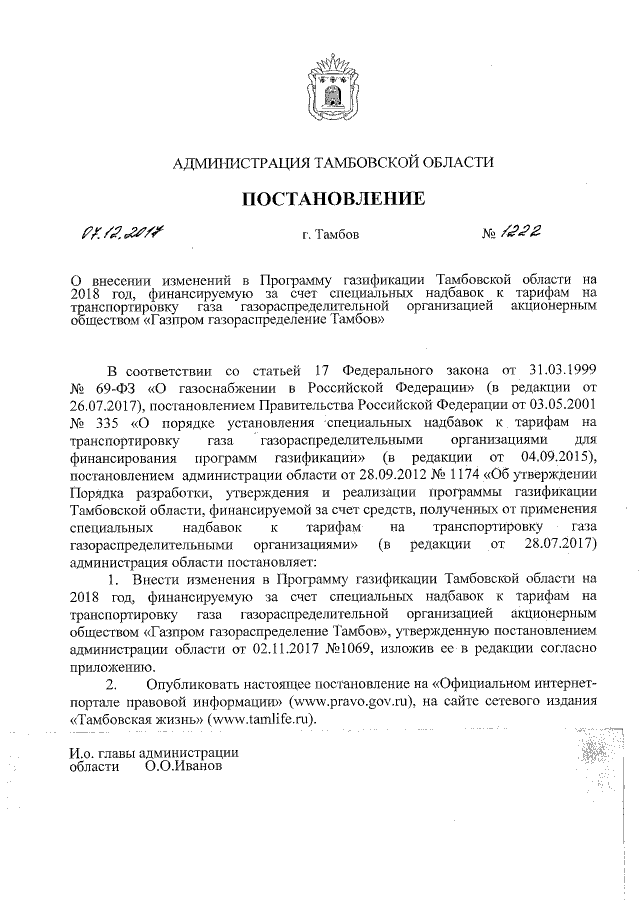 АДМИНИСТРАЦИЯ ТАМБОВСКОЙ ОБЛАСТИ

ПОСТАНОВЛЕНИЕ

07.12.2017 г. Тамбов № 1222

О внесении изменений в Программу газификации Тамбовской области на 2018 год, финансируемую за счет специальных надбавок к тарифам на транспортировку газа газораспределительной организацией акционерным обществом «Газпром газораспределение Тамбов»

В соответствии со статьей 17 Федерального закона от 31.03.1999 № 69-ФЗ «О газоснабжении в Российской Федерации» (в редакции от 26.07.2017), постановлением Правительства Российской Федерации от 03.05.2001 № 335 «О порядке установления специальных надбавок к тарифам на транспортировку газа газораспределительными организациями для финансирования программ газификации» (в редакции от 04.09.2015), постановлением администрации области от 28.09.2012 № 1174 «Об утверждении Порядка разработки, утверждения и реализации программы газификации Тамбовской области, финансируемой за счет средств, полученных от применения специальных надбавок к тарифам на транспортировку газа газораспределительными организациями» (в редакции от 28.07.2017) администрация области постановляет:

1. Внести изменения в Программу газификации Тамбовской области на 2018 год, финансируемую за счет специальных надбавок к тарифам на транспортировку газа газораспределительной организацией акционерным обществом «Газпром газораспределение Тамбов», утвержденную постановлением администрации области от 02.11.2017 №1069, изложив ее в редакции согласно приложению.

2. Опубликовать настоящее постановление на «Официальном интернет-портале правовой информации» (www.pravo.gov.ru), на сайте сетевого издания «Тамбовская жизнь» (www.tamlife.ru).

И.о. главы администрации
области О.О.Иванов